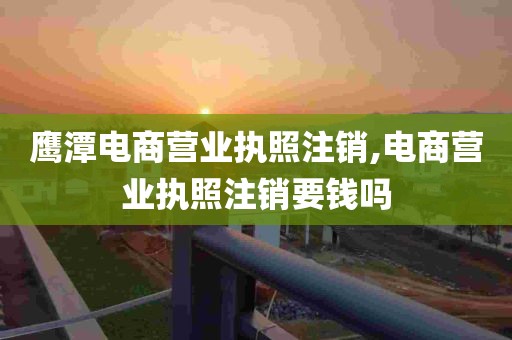 鹰潭电商营业执照注销,电商营业执照注销要钱吗